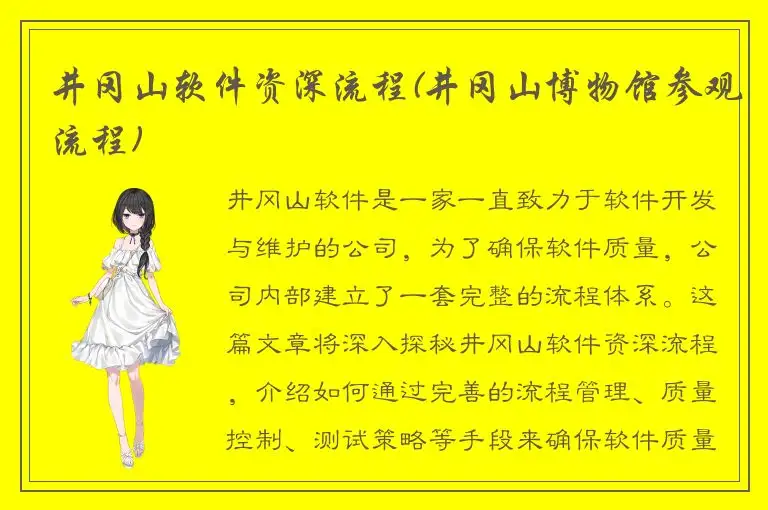 井冈山软件资深流程(井冈山博物馆参观流程)

井冈山软件是一家一直致力于软件开发与维护的公司，为了确保软件质量，公司内部建立了一套完整的流程体系。这篇文章将深入探秘井冈山软件资深流程，介绍如何通过完善的流程管理、质量控制、测试策略等手段来确保软件质量